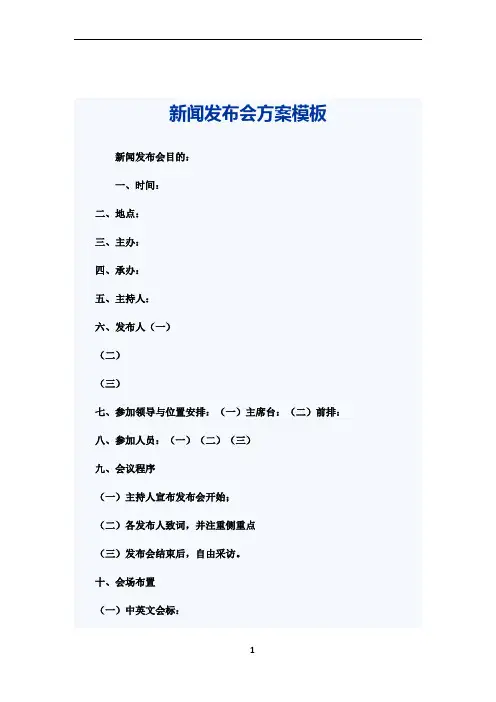 新闻发布会方案模板

新闻发布会目的：

一、时间：

二、地点：

三、主办：

四、承办：

五、主持人：

六、发布人（一）

（二）

（三）

七、参加领导与位置安排：（一）主席台：（二）前排：

八、参加人员：（一）（二）（三）

九、会议程序

（一）主持人宣布发布会开始；

（二）各发布人致词，并注重侧重点

（三）发布会结束后，自由采访。

十、会场布置

（一）中英文会标：

1